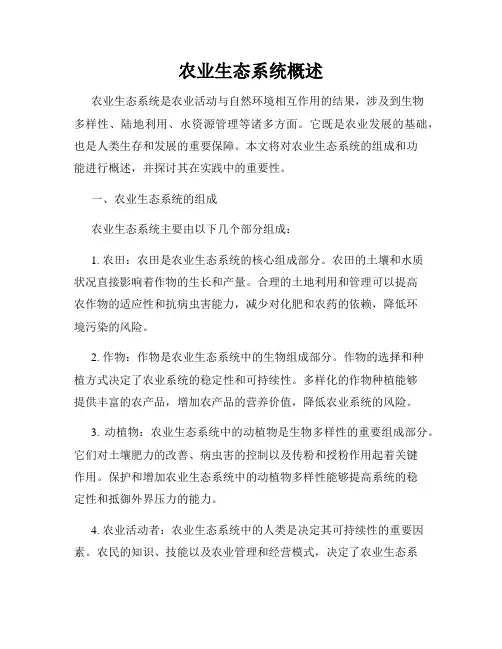 农业生态系统概述

农业生态系统是农业活动与自然环境相互作用的结果，涉及到生物多样性、陆地利用、水资源管理等诸多方面。它既是农业发展的基础，也是人类生存和发展的重要保障。本文将对农业生态系统的组成和功能进行概述，并探讨其在实践中的重要性。

一、农业生态系统的组成

农业生态系统主要由以下几个部分组成：

1. 农田：农田是农业生态系统的核心组成部分。农田的土壤和水质状况直接影响着作物的生长和产量。合理的土地利用和管理可以提高农作物的适应性和抗病虫害能力，减少对化肥和农药的依赖，降低环境污染的风险。

2. 作物：作物是农业生态系统中的生物组成部分。作物的选择和种植方式决定了农业系统的稳定性和可持续性。多样化的作物种植能够提供丰富的农产品，增加农产品的营养价值，降低农业系统的风险。

3. 动植物：农业生态系统中的动植物是生物多样性的重要组成部分。它们对土壤肥力的改善、病虫害的控制以及传粉和授粉作用起着关键作用。保护和增加农业生态系统中的动植物多样性能够提高系统的稳定性和抵御外界压力的能力。

4. 农业活动者：农业生态系统中的人类是决定其可持续性的重要因素。农民的知识、技能以及农业管理和经营模式，决定了农业生态系